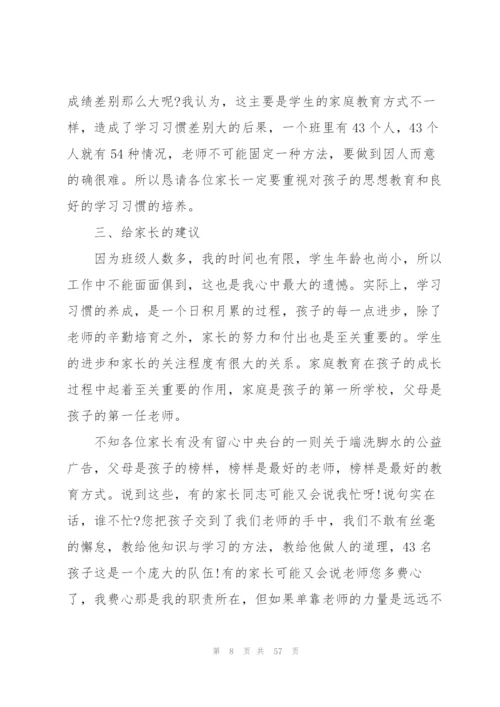 成绩差别那么大呢?我认为，这主要是学生的家庭教育方式不一样，造成了学习习惯差别大的后果，一个班里有43个人，43个人就有54种情况，老师不可能固定一种方法，要做到因人而意的确很难。所以恳请各位家长一定要重视对孩子的思想教育和良好的学习习惯的培养。

三、给家长的建议

因为班级人数多，我的时间也有限，学生年龄也尚小，所以工作中不能面面俱到，这也是我心中最大的遗憾。实际上，学习习惯的养成，是一个日积月累的过程，孩子的每一点进步，除了老师的辛勤培育之外，家长的努力和付出也是至关重要的。学生的进步和家长的关注程度有很大的关系。家庭教育在孩子的成长过程中起着至关重要的作用，家庭是孩子的第一所学校，父母是孩子的第一任老师。

不知各位家长有没有留心中央台的一则关于端洗脚水的公益广告，父母是孩子的榜样，榜样是最好的老师，榜样是最好的教育方式。说到这些，有的家长同志可能又会说我忙呀!说句实在话，谁不忙?您把孩子交到了我们老师的手中，我们不敢有丝毫的懈怠，教给他知识与学习的方法，教给他做人的道理，43名孩子这是一个庞大的队伍!有的家长可能又会说老师您多费心了，我费心那是我的职责所在，但如果单靠老师的力量是远远不

第 8 页 共 57 页